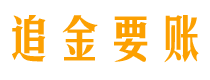 追金要账